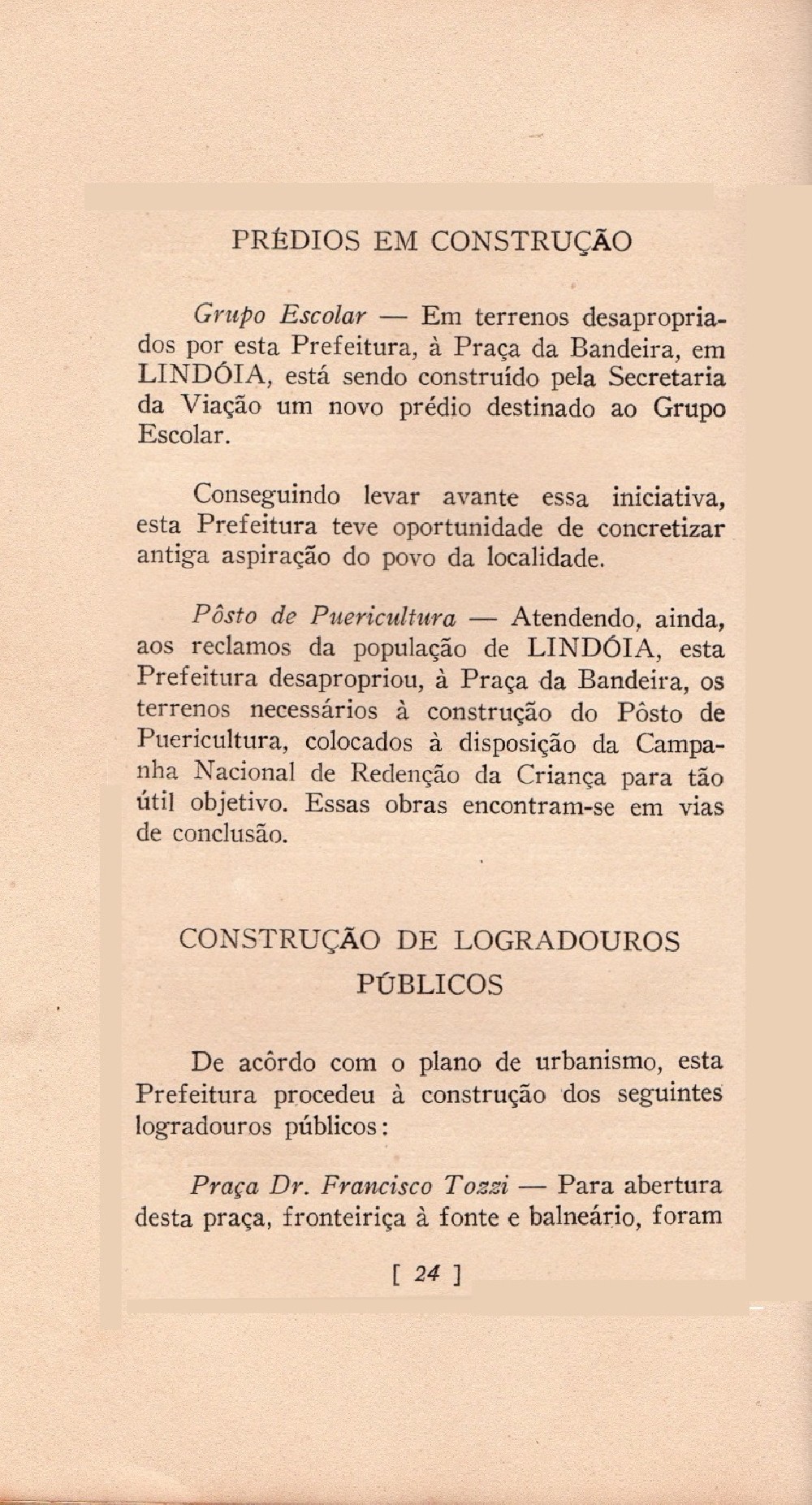 PRÉDIOS EM CONSTRUÇÃO

Grupo Escolar — Em terrenos desapropriados por esta Prefeitura, à Praça da Bandeira, em LINDÓIA, está sendo construído pela Secretaria da Viação um novo prédio destinado ao Grupo Escolar.

Conseguindo levar avante essa iniciativa, esta Prefeitura teve oportunidade de concretizar antiga aspiração do povo da localidade.

Pôsto de Puericultura — Atendendo, ainda, aos reclamos da população de LINDÓIA, esta Prefeitura desapropriou, à Praça da Bandeira, os terrenos necessários à construção do Pôsto de Puericultura, colocados à disposição da Campanha Nacional de Redenção da Criança para tão útil objetivo. Essas obras encontram-se em vias de conclusão.

CONSTRUÇÃO DE LOGRADOUROS PÚBLICOS

De acôrdo com o plano de urbanismo, esta Prefeitura procedeu à construção dos seguintes logradouros públicos:

Praça Dr. Francisco Tozzi — Para abertura desta praça, fronteiriça à fonte e balneário, foram

[ 24 ]